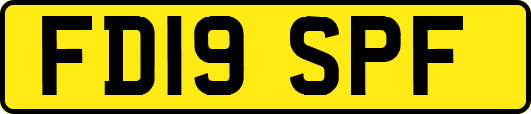 FD19 SPF